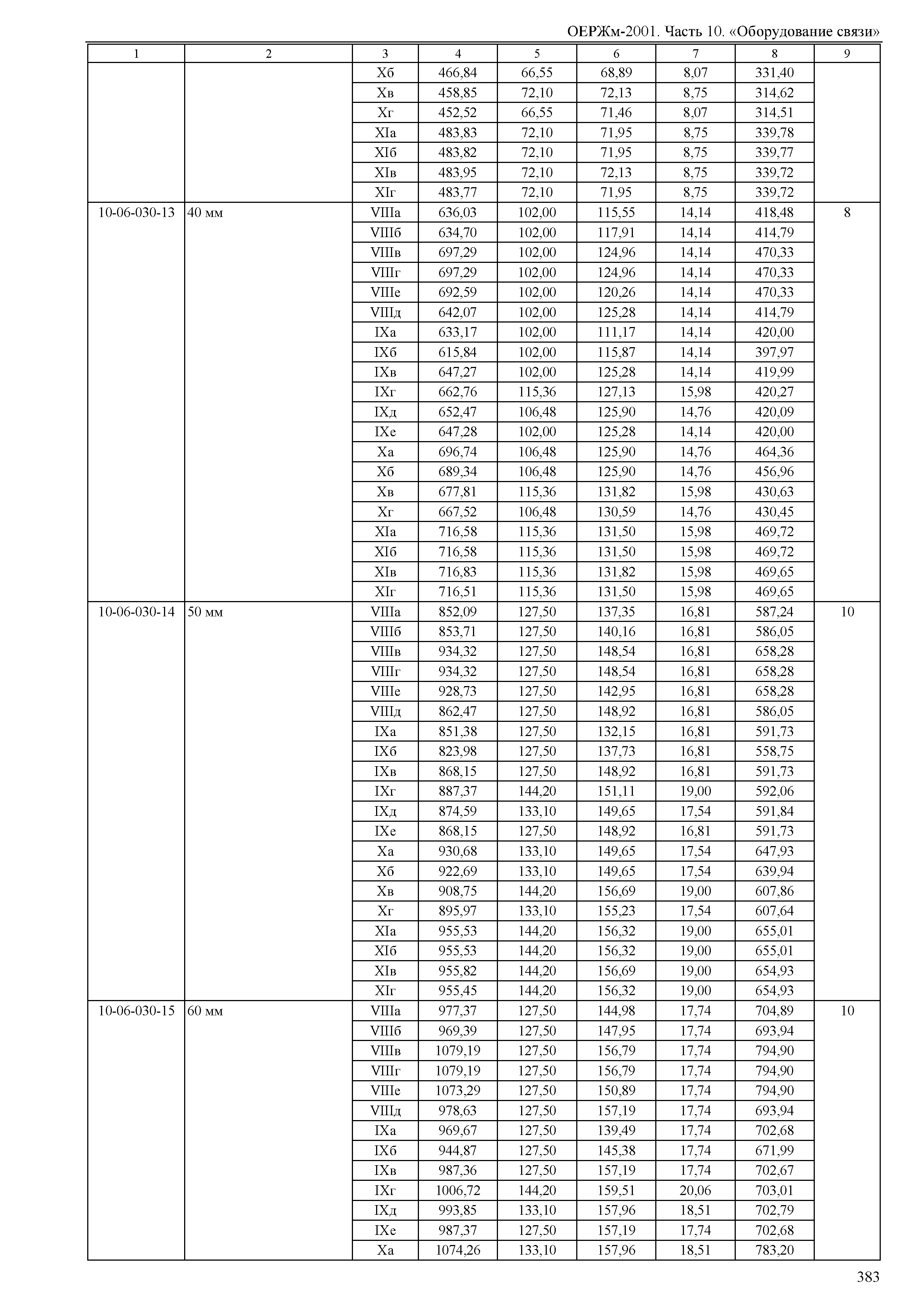 ОЕРЖм-2001. Часть 10. «Оборудование связи»

| 1 | 2 | 3 | 4 | 5 | 6 | 7 | 8 | 9 |
|---|---|---|---|---|---|---|---|---|
| | | Xб | 466,84 | 66,55 | 68,89 | 8,07 | 331,40 | |
| | | Xв | 458,85 | 72,10 | 72,13 | 8,75 | 314,62 | |
| | | Xг | 452,52 | 66,55 | 71,46 | 8,07 | 314,51 | |
| | | XIа | 483,83 | 72,10 | 71,95 | 8,75 | 339,78 | |
| | | XIб | 483,82 | 72,10 | 71,95 | 8,75 | 339,77 | |
| | | XIв | 483,95 | 72,10 | 72,13 | 8,75 | 339,72 | |
| | | XIг | 483,77 | 72,10 | 71,95 | 8,75 | 339,72 | |
| 10-06-030-13 | 40 мм | VIIIа | 636,03 | 102,00 | 115,55 | 14,14 | 418,48 | 8 |
| | | VIIIб | 634,70 | 102,00 | 117,91 | 14,14 | 414,79 | |
| | | VIIIв | 697,29 | 102,00 | 124,96 | 14,14 | 470,33 | |
| | | VIIIг | 697,29 | 102,00 | 124,96 | 14,14 | 470,33 | |
| | | VIIIе | 692,59 | 102,00 | 120,26 | 14,14 | 470,33 | |
| | | VIIIд | 642,07 | 102,00 | 125,28 | 14,14 | 414,79 | |
| | | IXа | 633,17 | 102,00 | 111,17 | 14,14 | 420,00 | |
| | | IXб | 615,84 | 102,00 | 115,87 | 14,14 | 397,97 | |
| | | IXв | 647,27 | 102,00 | 125,28 | 14,14 | 419,99 | |
| | | IXг | 662,76 | 115,36 | 127,13 | 15,98 | 420,27 | |
| | | IXд | 652,47 | 106,48 | 125,90 | 14,76 | 420,09 | |
| | | IXе | 647,28 | 102,00 | 125,28 | 14,14 | 420,00 | |
| | | Xа | 696,74 | 106,48 | 125,90 | 14,76 | 464,36 | |
| | | Xб | 689,34 | 106,48 | 125,90 | 14,76 | 456,96 | |
| | | Xв | 677,81 | 115,36 | 131,82 | 15,98 | 430,63 | |
| | | Xг | 667,52 | 106,48 | 130,59 | 14,76 | 430,45 | |
| | | XIа | 716,58 | 115,36 | 131,50 | 15,98 | 469,72 | |
| | | XIб | 716,58 | 115,36 | 131,50 | 15,98 | 469,72 | |
| | | XIв | 716,83 | 115,36 | 131,82 | 15,98 | 469,65 | |
| | | XIг | 716,51 | 115,36 | 131,50 | 15,98 | 469,65 | |
| 10-06-030-14 | 50 мм | VIIIа | 852,09 | 127,50 | 137,35 | 16,81 | 587,24 | 10 |
| | | VIIIб | 853,71 | 127,50 | 140,16 | 16,81 | 586,05 | |
| | | VIIIв | 934,32 | 127,50 | 148,54 | 16,81 | 658,28 | |
| | | VIIIг | 934,32 | 127,50 | 148,54 | 16,81 | 658,28 | |
| | | VIIIе | 928,73 | 127,50 | 142,95 | 16,81 | 658,28 | |
| | | VIIIд | 862,47 | 127,50 | 148,92 | 16,81 | 586,05 | |
| | | IXа | 851,38 | 127,50 | 132,15 | 16,81 | 591,73 | |
| | | IXб | 823,98 | 127,50 | 137,73 | 16,81 | 558,75 | |
| | | IXв | 868,15 | 127,50 | 148,92 | 16,81 | 591,73 | |
| | | IXг | 887,37 | 144,20 | 151,11 | 19,00 | 592,06 | |
| | | IXд | 874,59 | 133,10 | 149,65 | 17,54 | 591,84 | |
| | | IXе | 868,15 | 127,50 | 148,92 | 16,81 | 591,73 | |
| | | Xа | 930,68 | 133,10 | 149,65 | 17,54 | 647,93 | |
| | | Xб | 922,69 | 133,10 | 149,65 | 17,54 | 639,94 | |
| | | Xв | 908,75 | 144,20 | 156,69 | 19,00 | 607,86 | |
| | | Xг | 895,97 | 133,10 | 155,23 | 17,54 | 607,64 | |
| | | XIа | 955,53 | 144,20 | 156,32 | 19,00 | 655,01 | |
| | | XIб | 955,53 | 144,20 | 156,32 | 19,00 | 655,01 | |
| | | XIв | 955,82 | 144,20 | 156,69 | 19,00 | 654,93 | |
| | | XIг | 955,45 | 144,20 | 156,32 | 19,00 | 654,93 | |
| 10-06-030-15 | 60 мм | VIIIа | 977,37 | 127,50 | 144,98 | 17,74 | 704,89 | 10 |
| | | VIIIб | 969,39 | 127,50 | 147,95 | 17,74 | 693,94 | |
| | | VIIIв | 1079,19 | 127,50 | 156,79 | 17,74 | 794,90 | |
| | | VIIIг | 1079,19 | 127,50 | 156,79 | 17,74 | 794,90 | |
| | | VIIIе | 1073,29 | 127,50 | 150,89 | 17,74 | 794,90 | |
| | | VIIIд | 978,63 | 127,50 | 157,19 | 17,74 | 693,94 | |
| | | IXа | 969,67 | 127,50 | 139,49 | 17,74 | 702,68 | |
| | | IXб | 944,87 | 127,50 | 145,38 | 17,74 | 671,99 | |
| | | IXв | 987,36 | 127,50 | 157,19 | 17,74 | 702,67 | |
| | | IXг | 1006,72 | 144,20 | 159,51 | 20,06 | 703,01 | |
| | | IXд | 993,85 | 133,10 | 157,96 | 18,51 | 702,79 | |
| | | IXе | 987,37 | 127,50 | 157,19 | 17,74 | 702,68 | |
| | | Xа | 1074,26 | 133,10 | 157,96 | 18,51 | 783,20 | |

383